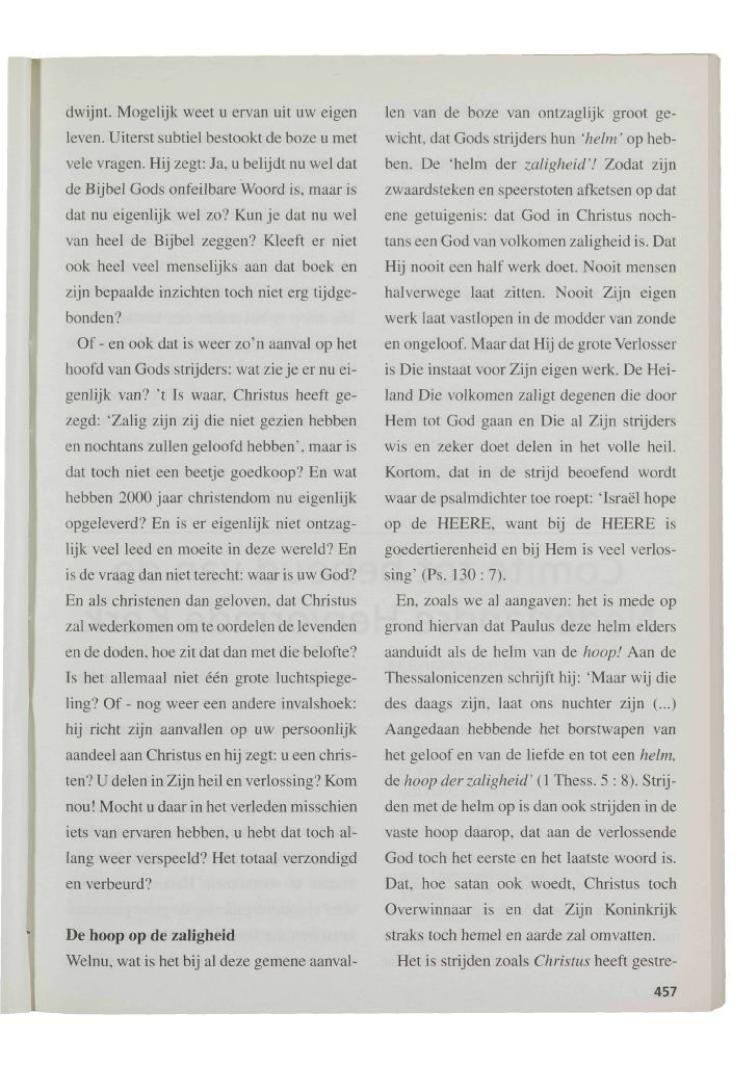 dwijnt. Mogelijk weet u ervan uit uw eigen leven. Uiterst subtiel bestookt de boze u met vele vragen. Hij zegt: Ja, u belijdt nu wel dat de Bijbel Gods onfeilbare Woord is, maar is dat nu eigenlijk wel zo? Kun je dat nu wel van heel de Bijbel zeggen? Kleeft er niet ook heel veel menselijks aan dat boek en zijn bepaalde inzichten toch niet erg tijdgebonden?

Of - en ook dat is weer zo'n aanval op het hoofd van Gods strijders: wat zie je er nu eigenlijk van? 't Is waar, Christus heeft gezegd: 'Zalig zijn zij die niet gezien hebben en nochtans zullen geloofd hebben', maar is dat toch niet een beetje goedkoop? En wat hebben 2000 jaar christendom nu eigenlijk opgeleverd? En is er eigenlijk niet ontzaglijk veel leed en moeite in deze wereld? En is de vraag dan niet terecht: waar is uw God? En als christenen dan geloven, dat Christus zal wederkomen om te oordelen de levenden en de doden, hoe zit dat dan met die belofte? Is het allemaal niet één grote luchtspiegeling? Of - nog weer een andere invalshoek: hij richt zijn aanvallen op uw persoonlijk aandeel aan Christus en hij zegt: u een christen? U delen in Zijn heil en verlossing? Kom nou! Mocht u daar in het verleden misschien iets van ervaren hebben, u hebt dat toch allang weer verspeeld? Het totaal verzondigd en verbeurd?

De hoop op de zaligheid

Welnu, wat is het bij al deze gemene aanvallen van de boze van ontzaglijk groot gewicht, dat Gods strijders hun 'helm' op hebben. De 'helm der zaligheid'! Zodat zijn zwaardsteken en speerstoten afketsen op dat ene getuigenis: dat God in Christus nochtans een God van volkomen zaligheid is. Dat Hij nooit een half werk doet. Nooit mensen halverwege laat zitten. Nooit Zijn eigen werk laat vastlopen in de modder van zonde en ongeloof. Maar dat Hij de grote Verlosser is Die instaat voor Zijn eigen werk. De Heiland Die volkomen zaligt degenen die door Hem tot God gaan en Die al Zijn strijders wis en zeker doet delen in het volle heil. Kortom, dat in de strijd beoefend wordt waar de psalmdichter toe roept: 'Israël hope op de HEERE, want bij de HEERE is goedertierenheid en bij Hem is veel verlossing' (Ps. 130 : 7).

En, zoals we al aangaven: het is mede op grond hiervan dat Paulus deze helm elders aanduidt als de helm van de hoop! Aan de Thessalonicenzen schrijft hij: 'Maar wij die des daags zijn, laat ons nuchter zijn (...) Aangedaan hebbende het borstwapen van het geloof en van de liefde en tot een helm, de hoop der zaligheid' (1 Thess. 5 : 8). Strijden met de helm op is dan ook strijden in de vaste hoop daarop, dat aan de verlossende God toch het eerste en het laatste woord is. Dat, hoe satan ook woedt, Christus toch Overwinnaar is en dat Zijn Koninkrijk straks toch hemel en aarde zal omvatten.

Het is strijden zoals Christus heeft gestre-

457